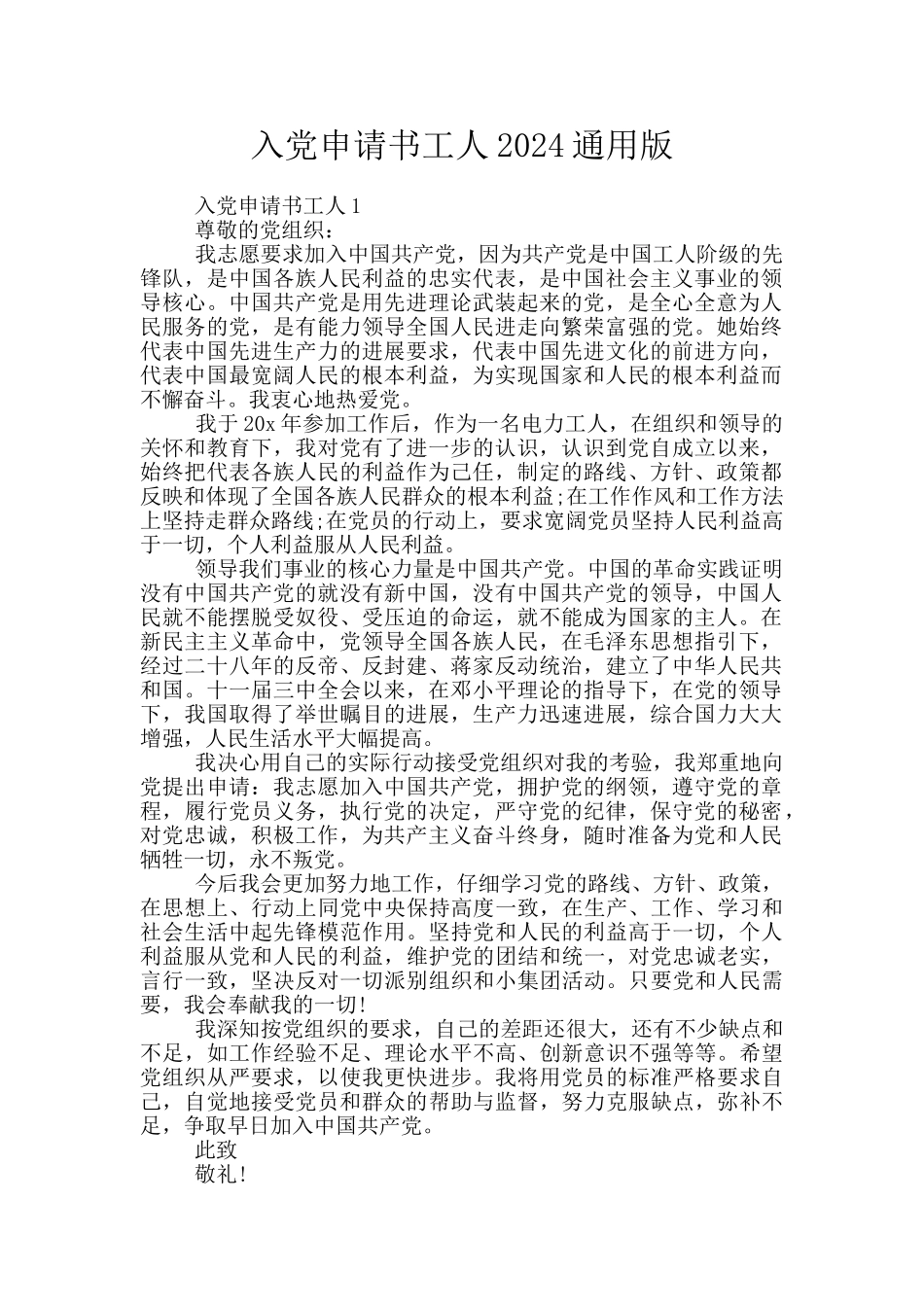 入党申请书工人2024通用版

入党申请书工人1

尊敬的党组织：

我志愿要求加入中国共产党，因为共产党是中国工人阶级的先锋队，是中国各族人民利益的忠实代表，是中国社会主义事业的领导核心。中国共产党是用先进理论武装起来的党，是全心全意为人民服务的党，是有能力领导全国人民进走向繁荣富强的党。她始终代表中国先进生产力的进展要求，代表中国先进文化的前进方向，代表中国最宽阔人民的根本利益，为实现国家和人民的根本利益而不懈奋斗。我衷心地热爱党。

我于20x年参加工作后，作为一名电力工人，在组织和领导的关怀和教育下，我对党有了进一步的认识，认识到党自成立以来，始终把代表各族人民的利益作为己任，制定的路线、方针、政策都反映和体现了全国各族人民群众的根本利益;在工作作风和工作方法上坚持走群众路线;在党员的行动上，要求宽阔党员坚持人民利益高于一切，个人利益服从人民利益。

领导我们事业的核心力量是中国共产党。中国的革命实践证明没有中国共产党的就没有新中国，没有中国共产党的领导，中国人民就不能摆脱受奴役、受压迫的命运，就不能成为国家的主人。在新民主主义革命中，党领导全国各族人民，在毛泽东思想指引下，经过二十八年的反帝、反封建、蒋家反动统治，建立了中华人民共和国。十一届三中全会以来，在邓小平理论的指导下，在党的领导下，我国取得了举世瞩目的进展，生产力迅速进展，综合国力大大增强，人民生活水平大幅提高。

我决心用自己的实际行动接受党组织对我的考验，我郑重地向党提出申请：我志愿加入中国共产党，拥护党的纲领，遵守党的章程，履行党员义务，执行党的决定，严守党的纪律，保守党的秘密，对党忠诚，积极工作，为共产主义奋斗终身，随时准备为党和人民牺牲一切，永不叛党。

今后我会更加努力地工作，仔细学习党的路线、方针、政策，在思想上、行动上同党中央保持高度一致，在生产、工作、学习和社会生活中起先锋模范作用。坚持党和人民的利益高于一切，个人利益服从党和人民的利益，维护党的团结和统一，对党忠诚老实，言行一致，坚决反对一切派别组织和小集团活动。只要党和人民需要，我会奉献我的一切!

我深知按党组织的要求，自己的差距还很大，还有不少缺点和不足，如工作经验不足、理论水平不高、创新意识不强等等。希望党组织从严要求，以使我更快进步。我将用党员的标准严格要求自己，自觉地接受党员和群众的帮助与监督，努力克服缺点，弥补不足，争取早日加入中国共产党。

此致

敬礼!